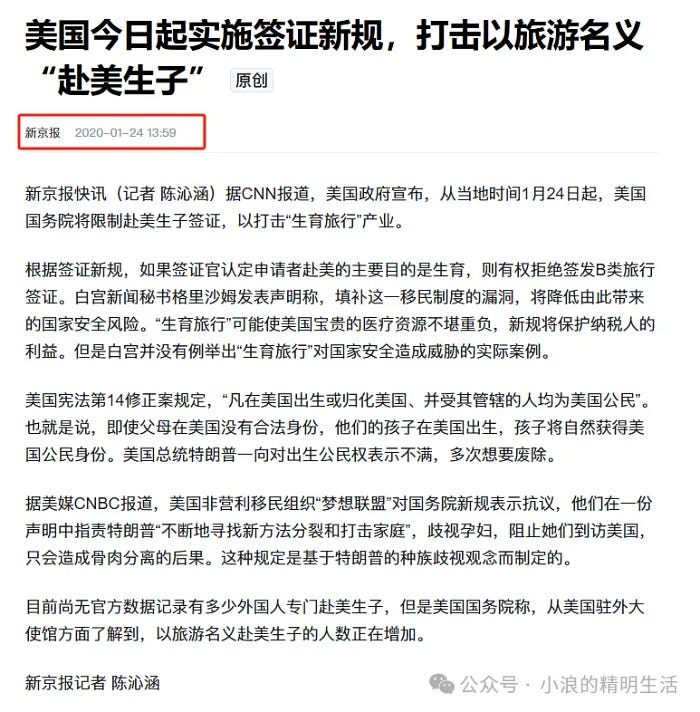 美国今日起实施签证新规，打击以旅游名义“赴美生子” 原创

新京报 2020-01-24 13:59

新京报快讯（记者 陈沁涵）据CNN报道，美国政府宣布，从当地时间1月24日起，美国国务院将限制赴美生子签证，以打击“生育旅行”产业。

根据签证新规，如果签证官认定申请者赴美的主要目的是生育，则有权拒绝签发B类旅行签证。白宫新闻秘书格里沙姆发表声明称，填补这一移民制度的漏洞，将降低由此带来的国家安全风险。“生育旅行”可能使美国宝贵的医疗资源不堪重负，新规将保护纳税人的利益。但是白宫并没有例举出“生育旅行”对国家安全造成威胁的实际案例。

美国宪法第14修正案规定，“凡在美国出生或归化美国、并受其管辖的人均为美国公民”。也就是说，即使父母在美国没有合法身份，他们的孩子在美国出生，孩子将自然获得美国公民身份。美国总统特朗普一向对出生公民权表示不满，多次想要废除。

据美媒CNBC报道，美国非营利移民组织“梦想联盟”对国务院新规表示抗议，他们在一份声明中指责特朗普“不断地寻找新方法分裂和打击家庭”，歧视孕妇，阻止她们到访美国，只会造成骨肉分离的后果。这种规定是基于特朗普的种族歧视观念而制定的。

目前尚无官方数据记录有多少外国人专门赴美生子，但是美国国务院称，从美国驻外大使馆方面了解到，以旅游名义赴美生子的人数正在增加。

新京报记者 陈沁涵

公众号 · 小浪的精明生活